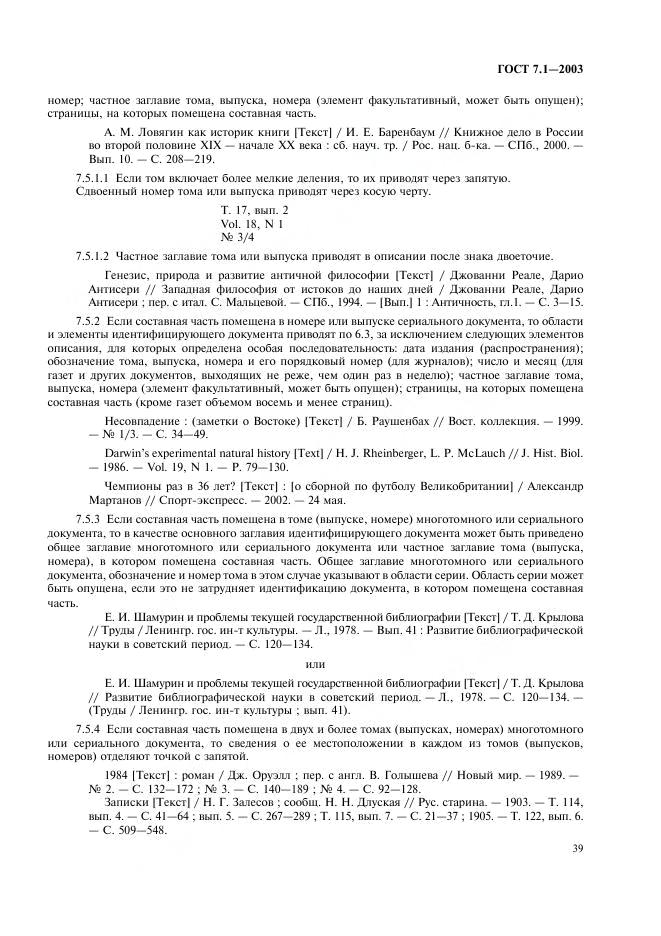 ГОСТ 7.1—2003

номер; частное заглавие тома, выпуска, номера (элемент факультативный, может быть опущен); страницы, на которых помещена составная часть.

А. М. Ловягин как историк книги [Текст] / И. Е. Баренбаум // Книжное дело в России во второй половине XIX — начале XX века : сб. науч. тр. / Рос. нац. б-ка. — СПб., 2000. — Вып. 10. — С. 208—219.

7.5.1.1 Если том включает более мелкие деления, то их приводят через запятую.
Сдвоенный номер тома или выпуска приводят через косую черту.

Т. 17, вып. 2
Vol. 18, N 1
№ 3/4

7.5.1.2 Частное заглавие тома или выпуска приводят в описании после знака двоеточие.

Генезис, природа и развитие античной философии [Текст] / Джованни Реале, Дарио Антисери // Западная философия от истоков до наших дней / Джованни Реале, Дарио Антисери ; пер. с итал. С. Мальцевой. — СПб., 1994. — [Вып.] 1 : Античность, гл.1. — С. 3—15.

7.5.2 Если составная часть помещена в номере или выпуске сериального документа, то области и элементы идентифицирующего документа приводят по 6.3, за исключением следующих элементов описания, для которых определена особая последовательность: дата издания (распространения); обозначение тома, выпуска, номера и его порядковый номер (для журналов); число и месяц (для газет и других документов, выходящих не реже, чем один раз в неделю); частное заглавие тома, выпуска, номера (элемент факультативный, может быть опущен); страницы, на которых помещена составная часть (кроме газет объемом восемь и менее страниц).

Несовпадение : (заметки о Востоке) [Текст] / Б. Раушенбах // Вост. коллекция. — 1999. — № 1/3. — С. 34—49.

Darwin's experimental natural history [Text] / H. J. Rheinberger, L. P. McLauch // J. Hist. Biol. — 1986. — Vol. 19, N 1. — P. 79—130.

Чемпионы раз в 36 лет? [Текст] : [о сборной по футболу Великобритании] / Александр Мартанов // Спорт-экспресс. — 2002. — 24 мая.

7.5.3 Если составная часть помещена в томе (выпуске, номере) многотомного или сериального документа, то в качестве основного заглавия идентифицирующего документа может быть приведено общее заглавие многотомного или сериального документа или частное заглавие тома (выпуска, номера), в котором помещена составная часть. Общее заглавие многотомного или сериального документа, обозначение и номер тома в этом случае указывают в области серии. Область серии может быть опущена, если это не затрудняет идентификацию документа, в котором помещена составная часть.

Е. И. Шамурин и проблемы текущей государственной библиографии [Текст] / Т. Д. Крылова // Труды / Ленингр. гос. ин-т культуры. — Л., 1978. — Вып. 41 : Развитие библиографической науки в советский период. — С. 120—134.

или

Е. И. Шамурин и проблемы текущей государственной библиографии [Текст] / Т. Д. Крылова // Развитие библиографической науки в советский период. — Л., 1978. — С. 120—134. — (Труды / Ленингр. гос. ин-т культуры ; вып. 41).

7.5.4 Если составная часть помещена в двух и более томах (выпусках, номерах) многотомного или сериального документа, то сведения о ее местоположении в каждом из томов (выпусков, номеров) отделяют точкой с запятой.

1984 [Текст] : роман / Дж. Оруэлл ; пер. с англ. В. Голышева // Новый мир. — 1989. — № 2. — С. 132—172 ; № 3. — С. 140—189 ; № 4. — С. 92—128.

Записки [Текст] / Н. Г. Залесов ; сообщ. Н. Н. Длуская // Рус. старина. — 1903. — Т. 114, вып. 4. — С. 41—64 ; вып. 5. — С. 267—289 ; Т. 115, вып. 7. — С. 21—37 ; 1905. — Т. 122, вып. 6. — С. 509—548.

39